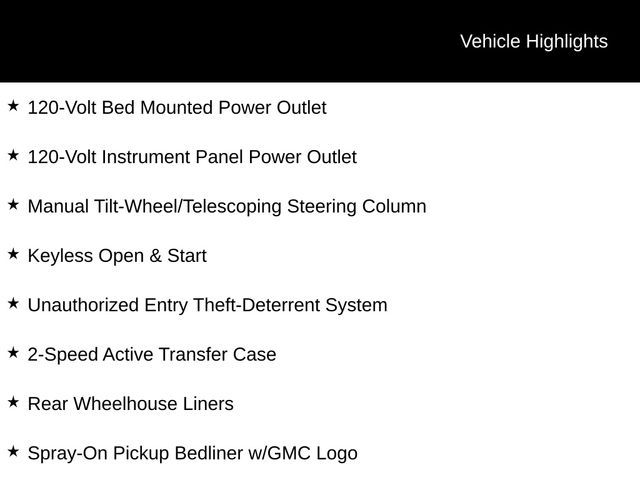 Vehicle Highlights

★ 120-Volt Bed Mounted Power Outlet

★ 120-Volt Instrument Panel Power Outlet

★ Manual Tilt-Wheel/Telescoping Steering Column

★ Keyless Open & Start

★ Unauthorized Entry Theft-Deterrent System

★ 2-Speed Active Transfer Case

★ Rear Wheelhouse Liners

★ Spray-On Pickup Bedliner w/GMC Logo